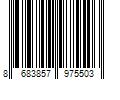 8 683857 975503